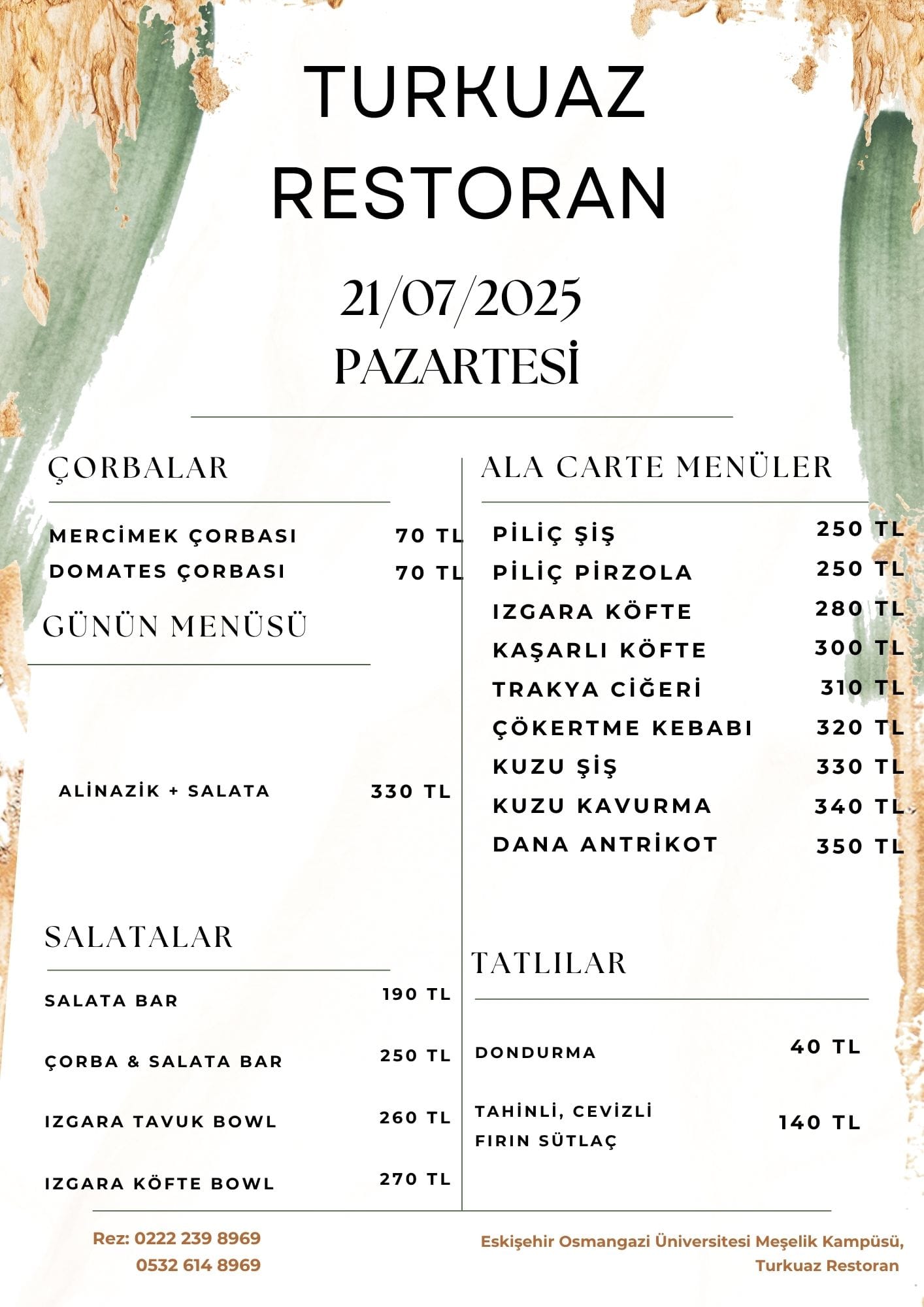 TURKUAZ RESTORAN

21/07/2025
PAZARTESİ

ÇORBALAR

MERCİMEK ÇORBASI 70 TL
DOMATES ÇORBASI 70 TL

GÜNÜN MENÜSÜ

ALİNAZİK + SALATA 330 TL

SALATALAR

SALATA BAR 190 TL

ÇORBA & SALATA BAR 250 TL

IZGARA TAVUK BOWL 260 TL

IZGARA KÖFTE BOWL 270 TL

ALA CARTE MENÜLER

PİLİÇ ŞİŞ 250 TL
PİLİÇ PİRZOLA 250 TL
IZGARA KÖFTE 280 TL
KAŞARLI KÖFTE 300 TL
TRAKYA CİĞERİ 310 TL
ÇÖKERTME KEBABI 320 TL
KUZU ŞİŞ 330 TL
KUZU KAVURMA 340 TL
DANA ANTRİKOT 350 TL

TATLILAR

DONDURMA 40 TL

TAHİNLİ, CEVİZLİ FIRIN SÜTLAÇ 140 TL

Rez: 0222 239 8969
0532 614 8969

Eskişehir Osmangazi Üniversitesi Meşelik Kampüsü,
Turkuaz Restoran